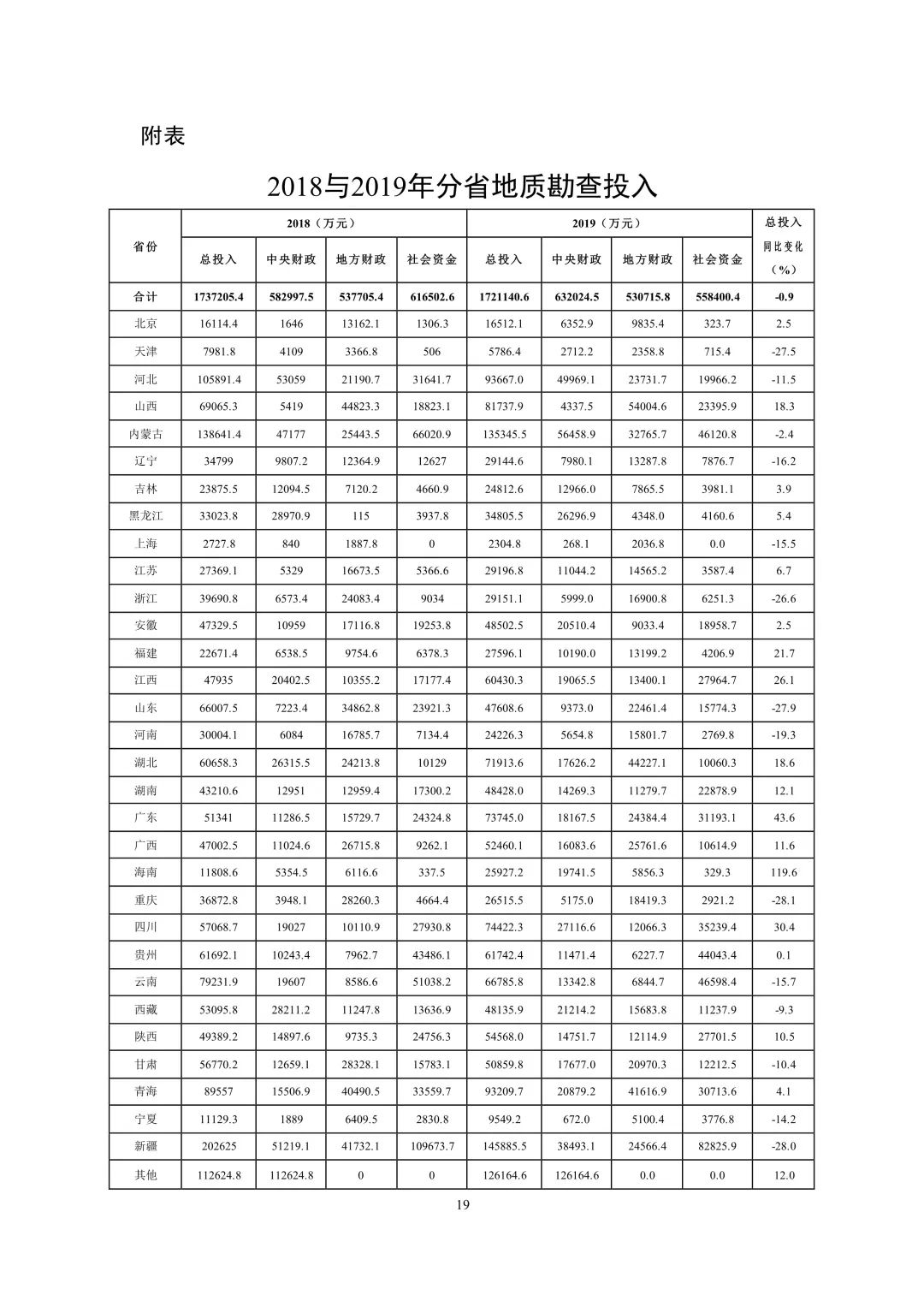 附表

2018与2019年分省地质勘查投入

| 省份 | 2018（万元） 总投入 | 2018（万元） 中央财政 | 2018（万元） 地方财政 | 2018（万元） 社会资金 | 2019（万元） 总投入 | 2019（万元） 中央财政 | 2019（万元） 地方财政 | 2019（万元） 社会资金 | 总投入同比变化（%） |
|---|---|---|---|---|---|---|---|---|---|
| 合计 | 1737205.4 | 582997.5 | 537705.4 | 616502.6 | 1721140.6 | 632024.5 | 530715.8 | 558400.4 | -0.9 |
| 北京 | 16114.4 | 1646 | 13162.1 | 1306.3 | 16512.1 | 6352.9 | 9835.4 | 323.7 | 2.5 |
| 天津 | 7981.8 | 4109 | 3366.8 | 506 | 5786.4 | 2712.2 | 2358.8 | 715.4 | -27.5 |
| 河北 | 105891.4 | 53059 | 21190.7 | 31641.7 | 93667.0 | 49969.1 | 23731.7 | 19966.2 | -11.5 |
| 山西 | 69065.3 | 5419 | 44823.3 | 18823.1 | 81737.9 | 4337.5 | 54004.6 | 23395.9 | 18.3 |
| 内蒙古 | 138641.4 | 47177 | 25443.5 | 66020.9 | 135345.5 | 56458.9 | 32765.7 | 46120.8 | -2.4 |
| 辽宁 | 34799 | 9807.2 | 12364.9 | 12627 | 29144.6 | 7980.1 | 13287.8 | 7876.7 | -16.2 |
| 吉林 | 23875.5 | 12094.5 | 7120.2 | 4660.9 | 24812.6 | 12966.0 | 7865.5 | 3981.1 | 3.9 |
| 黑龙江 | 33023.8 | 28970.9 | 115 | 3937.8 | 34805.5 | 26296.9 | 4348.0 | 4160.6 | 5.4 |
| 上海 | 2727.8 | 840 | 1887.8 | 0 | 2304.8 | 268.1 | 2036.8 | 0.0 | -15.5 |
| 江苏 | 27369.1 | 5329 | 16673.5 | 5366.6 | 29196.8 | 11044.2 | 14565.2 | 3587.4 | 6.7 |
| 浙江 | 39690.8 | 6573.4 | 24083.4 | 9034 | 29151.1 | 5999.0 | 16900.8 | 6251.3 | -26.6 |
| 安徽 | 47329.5 | 10959 | 17116.8 | 19253.8 | 48502.5 | 20510.4 | 9033.4 | 18958.7 | 2.5 |
| 福建 | 22671.4 | 6538.5 | 9754.6 | 6378.3 | 27596.1 | 10190.0 | 13199.2 | 4206.9 | 21.7 |
| 江西 | 47935 | 20402.5 | 10355.2 | 17177.4 | 60430.3 | 19065.5 | 13400.1 | 27964.7 | 26.1 |
| 山东 | 66007.5 | 7223.4 | 34862.8 | 23921.3 | 47608.6 | 9373.0 | 22461.4 | 15774.3 | -27.9 |
| 河南 | 30004.1 | 6084 | 16785.7 | 7134.4 | 24226.3 | 5654.8 | 15801.7 | 2769.8 | -19.3 |
| 湖北 | 60658.3 | 26315.5 | 24213.8 | 10129 | 71913.6 | 17626.2 | 44227.1 | 10060.3 | 18.6 |
| 湖南 | 43210.6 | 12951 | 12959.4 | 17300.2 | 48428.0 | 14269.3 | 11279.7 | 22878.9 | 12.1 |
| 广东 | 51341 | 11286.5 | 15729.7 | 24324.8 | 73745.0 | 18167.5 | 24384.4 | 31193.1 | 43.6 |
| 广西 | 47002.5 | 11024.6 | 26715.8 | 9262.1 | 52460.1 | 16083.6 | 25761.6 | 10614.9 | 11.6 |
| 海南 | 11808.6 | 5354.5 | 6116.6 | 337.5 | 25927.2 | 19741.5 | 5856.3 | 329.3 | 119.6 |
| 重庆 | 36872.8 | 3948.1 | 28260.3 | 4664.4 | 26515.5 | 5175.0 | 18419.3 | 2921.2 | -28.1 |
| 四川 | 57068.7 | 19027 | 10110.9 | 27930.8 | 74422.3 | 27116.6 | 12066.3 | 35239.4 | 30.4 |
| 贵州 | 61692.1 | 10243.4 | 7962.7 | 43486.1 | 61742.4 | 11471.4 | 6227.7 | 44043.4 | 0.1 |
| 云南 | 79231.9 | 19607 | 8586.6 | 51038.2 | 66785.8 | 13342.8 | 6844.7 | 46598.4 | -15.7 |
| 西藏 | 53095.8 | 28211.2 | 11247.8 | 13636.9 | 48135.9 | 21214.2 | 15683.8 | 11237.9 | -9.3 |
| 陕西 | 49389.2 | 14897.6 | 9735.3 | 24756.3 | 54568.0 | 14751.7 | 12114.9 | 27701.5 | 10.5 |
| 甘肃 | 56770.2 | 12659.1 | 28328.1 | 15783.1 | 50859.8 | 17677.0 | 20970.3 | 12212.5 | -10.4 |
| 青海 | 89557 | 15506.9 | 40490.5 | 33559.7 | 93209.7 | 20879.2 | 41616.9 | 30713.6 | 4.1 |
| 宁夏 | 11129.3 | 1889 | 6409.5 | 2830.8 | 9549.2 | 672.0 | 5100.4 | 3776.8 | -14.2 |
| 新疆 | 202625 | 51219.1 | 41732.1 | 109673.7 | 145885.5 | 38493.1 | 24566.4 | 82825.9 | -28.0 |
| 其他 | 112624.8 | 112624.8 | 0 | 0 | 126164.6 | 126164.6 | 0.0 | 0.0 | 12.0 |

19